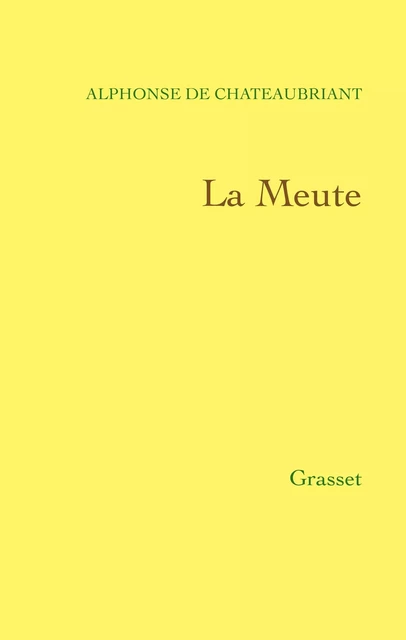 ALPHONSE DE CHATEAUBRIANT

La Meute

Grasset